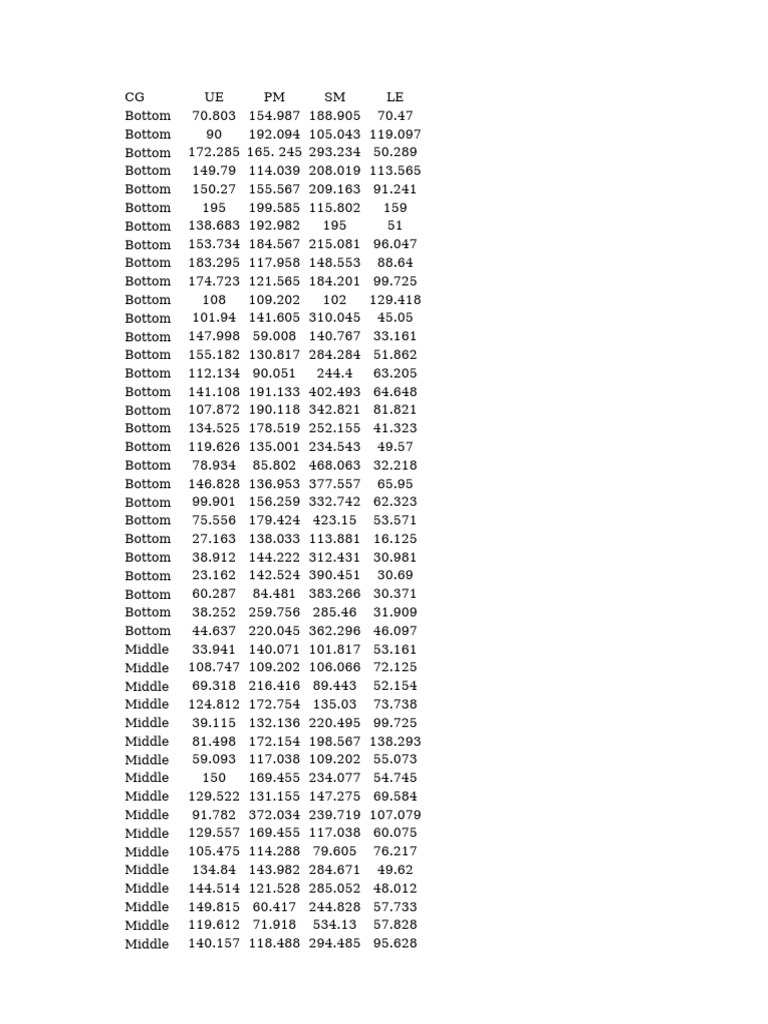 | CG | UE | PM | SM | LE |
|---|---|---|---|---|
| Bottom | 70.803 | 154.987 | 188.905 | 70.47 |
| Bottom | 90 | 192.094 | 105.043 | 119.097 |
| Bottom | 172.285 | 165. 245 | 293.234 | 50.289 |
| Bottom | 149.79 | 114.039 | 208.019 | 113.565 |
| Bottom | 150.27 | 155.567 | 209.163 | 91.241 |
| Bottom | 195 | 199.585 | 115.802 | 159 |
| Bottom | 138.683 | 192.982 | 195 | 51 |
| Bottom | 153.734 | 184.567 | 215.081 | 96.047 |
| Bottom | 183.295 | 117.958 | 148.553 | 88.64 |
| Bottom | 174.723 | 121.565 | 184.201 | 99.725 |
| Bottom | 108 | 109.202 | 102 | 129.418 |
| Bottom | 101.94 | 141.605 | 310.045 | 45.05 |
| Bottom | 147.998 | 59.008 | 140.767 | 33.161 |
| Bottom | 155.182 | 130.817 | 284.284 | 51.862 |
| Bottom | 112.134 | 90.051 | 244.4 | 63.205 |
| Bottom | 141.108 | 191.133 | 402.493 | 64.648 |
| Bottom | 107.872 | 190.118 | 342.821 | 81.821 |
| Bottom | 134.525 | 178.519 | 252.155 | 41.323 |
| Bottom | 119.626 | 135.001 | 234.543 | 49.57 |
| Bottom | 78.934 | 85.802 | 468.063 | 32.218 |
| Bottom | 146.828 | 136.953 | 377.557 | 65.95 |
| Bottom | 99.901 | 156.259 | 332.742 | 62.323 |
| Bottom | 75.556 | 179.424 | 423.15 | 53.571 |
| Bottom | 27.163 | 138.033 | 113.881 | 16.125 |
| Bottom | 38.912 | 144.222 | 312.431 | 30.981 |
| Bottom | 23.162 | 142.524 | 390.451 | 30.69 |
| Bottom | 60.287 | 84.481 | 383.266 | 30.371 |
| Bottom | 38.252 | 259.756 | 285.46 | 31.909 |
| Bottom | 44.637 | 220.045 | 362.296 | 46.097 |
| Middle | 33.941 | 140.071 | 101.817 | 53.161 |
| Middle | 108.747 | 109.202 | 106.066 | 72.125 |
| Middle | 69.318 | 216.416 | 89.443 | 52.154 |
| Middle | 124.812 | 172.754 | 135.03 | 73.738 |
| Middle | 39.115 | 132.136 | 220.495 | 99.725 |
| Middle | 81.498 | 172.154 | 198.567 | 138.293 |
| Middle | 59.093 | 117.038 | 109.202 | 55.073 |
| Middle | 150 | 169.455 | 234.077 | 54.745 |
| Middle | 129.522 | 131.155 | 147.275 | 69.584 |
| Middle | 91.782 | 372.034 | 239.719 | 107.079 |
| Middle | 129.557 | 169.455 | 117.038 | 60.075 |
| Middle | 105.475 | 114.288 | 79.605 | 76.217 |
| Middle | 134.84 | 143.982 | 284.671 | 49.62 |
| Middle | 144.514 | 121.528 | 285.052 | 48.012 |
| Middle | 149.815 | 60.417 | 244.828 | 57.733 |
| Middle | 119.612 | 71.918 | 534.13 | 57.828 |
| Middle | 140.157 | 118.488 | 294.485 | 95.628 |